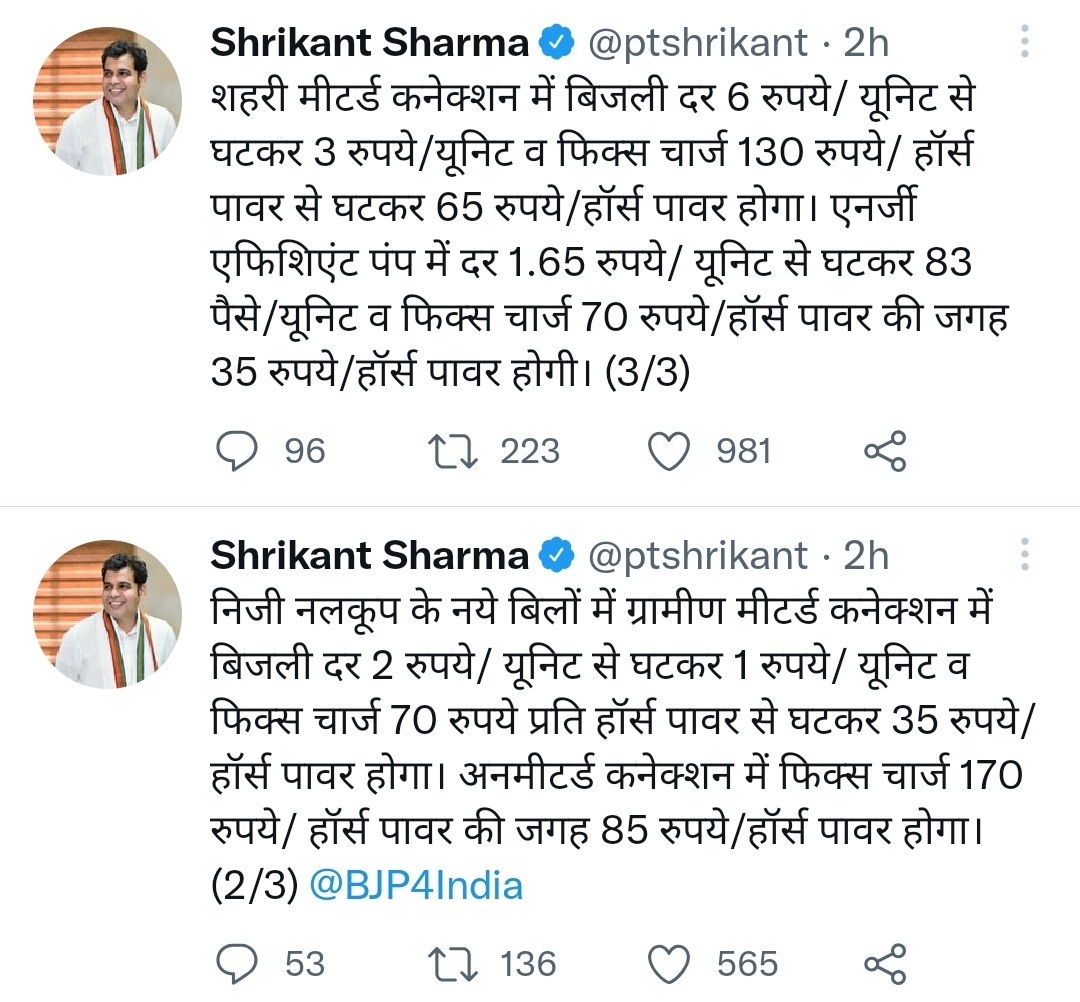 Shrikant Sharma @ptshrikant · 2h
शहरी मीटर्ड कनेक्शन में बिजली दर 6 रुपये/ यूनिट से घटकर 3 रुपये/यूनिट व फिक्स चार्ज 130 रुपये/ हॉर्स पावर से घटकर 65 रुपये/हॉर्स पावर होगा। एनर्जी एफिशिएंट पंप में दर 1.65 रुपये/ यूनिट से घटकर 83 पैसे/यूनिट व फिक्स चार्ज 70 रुपये/हॉर्स पावर की जगह 35 रुपये/हॉर्स पावर होगी। (3/3)

96 223 981

Shrikant Sharma @ptshrikant · 2h
निजी नलकूप के नये बिलों में ग्रामीण मीटर्ड कनेक्शन में बिजली दर 2 रुपये/ यूनिट से घटकर 1 रुपये/ यूनिट व फिक्स चार्ज 70 रुपये प्रति हॉर्स पावर से घटकर 35 रुपये/ हॉर्स पावर होगा। अनमीटर्ड कनेक्शन में फिक्स चार्ज 170 रुपये/ हॉर्स पावर की जगह 85 रुपये/हॉर्स पावर होगा। (2/3) @BJP4India

53 136 565